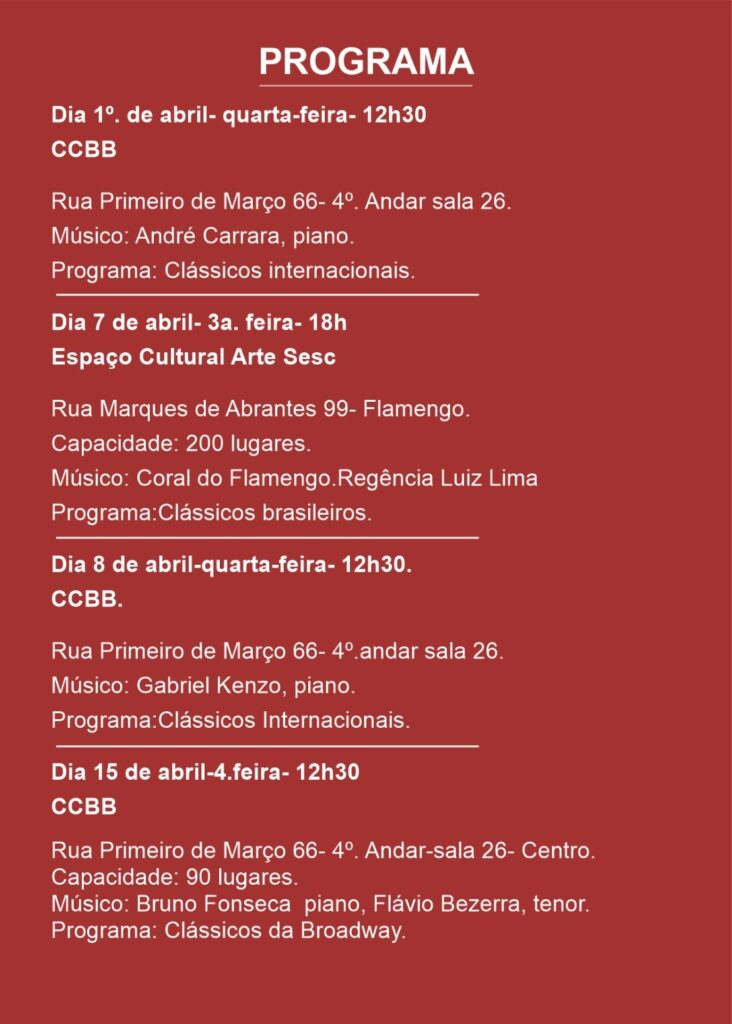 PROGRAMA

Dia 1º. de abril- quarta-feira- 12h30
CCBB

Rua Primeiro de Março 66- 4º. Andar sala 26.
Músico: André Carrara, piano.
Programa: Clássicos internacionais.

Dia 7 de abril- 3a. feira- 18h
Espaço Cultural Arte Sesc

Rua Marques de Abrantes 99- Flamengo.
Capacidade: 200 lugares.
Músico: Coral do Flamengo.Regência Luiz Lima
Programa:Clássicos brasileiros.

Dia 8 de abril-quarta-feira- 12h30.
CCBB.

Rua Primeiro de Março 66- 4º.andar sala 26.
Músico: Gabriel Kenzo, piano.
Programa:Clássicos Internacionais.

Dia 15 de abril-4.feira- 12h30
CCBB

Rua Primeiro de Março 66- 4º. Andar-sala 26- Centro.
Capacidade: 90 lugares.
Músico: Bruno Fonseca piano, Flávio Bezerra, tenor.
Programa: Clássicos da Broadway.